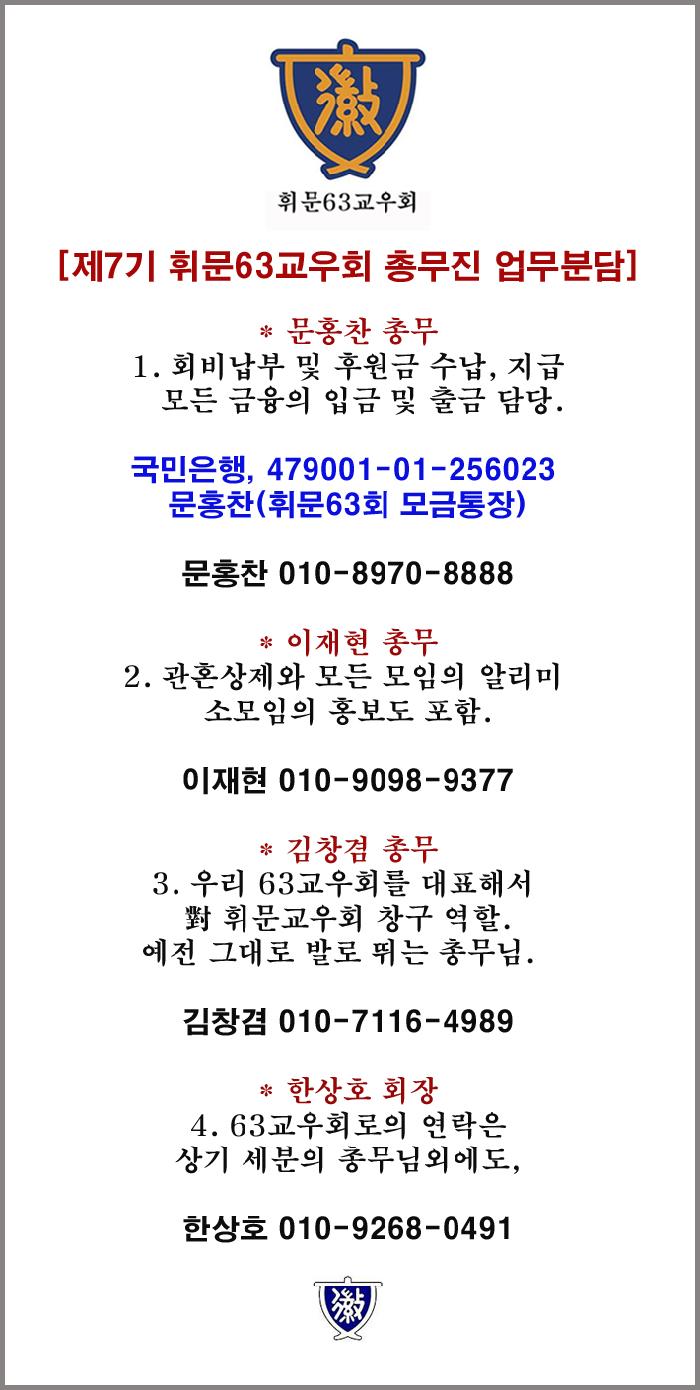 徽

휘문63교우회

[제7기 휘문63교우회 총무진 업무분담]

* 문홍찬 총무
1. 회비납부 및 후원금 수납, 지급
모든 금융의 입금 및 출금 담당.

국민은행, 479001-01-256023
문홍찬(휘문63회 모금통장)

문홍찬 010-8970-8888

* 이재현 총무
2. 관혼상제와 모든 모임의 알리미
소모임의 홍보도 포함.

이재현 010-9098-9377

* 김창겸 총무
3. 우리 63교우회를 대표해서
對 휘문교우회 창구 역할.
예전 그대로 발로 뛰는 총무님.

김창겸 010-7116-4989

* 한상호 회장
4. 63교우회로의 연락은
상기 세분의 총무님외에도,

한상호 010-9268-0491

徽